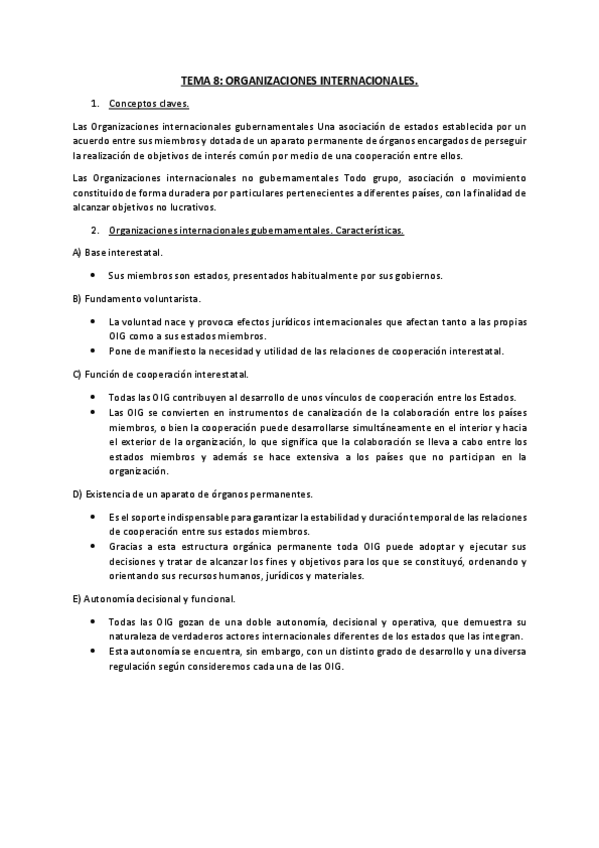 TEMA 8: ORGANIZACIONES INTERNACIONALES.

1. Conceptos claves.

Las Organizaciones internacionales gubernamentales Una asociación de estados establecida por un acuerdo entre sus miembros y dotada de un aparato permanente de órganos encargados de perseguir la realización de objetivos de interés común por medio de una cooperación entre ellos.

Las Organizaciones internacionales no gubernamentales Todo grupo, asociación o movimiento constituido de forma duradera por particulares pertenecientes a diferentes países, con la finalidad de alcanzar objetivos no lucrativos.

2. Organizaciones internacionales gubernamentales. Características.

A) Base interestatal.

• Sus miembros son estados, presentados habitualmente por sus gobiernos.

B) Fundamento voluntarista.

• La voluntad nace y provoca efectos jurídicos internacionales que afectan tanto a las propias OIG como a sus estados miembros.
• Pone de manifiesto la necesidad y utilidad de las relaciones de cooperación interestatal.

C) Función de cooperación interestatal.

• Todas las OIG contribuyen al desarrollo de unos vínculos de cooperación entre los Estados.
• Las OIG se convierten en instrumentos de canalización de la colaboración entre los países miembros, o bien la cooperación puede desarrollarse simultáneamente en el interior y hacia el exterior de la organización, lo que significa que la colaboración se lleva a cabo entre los estados miembros y además se hace extensiva a los países que no participan en la organización.

D) Existencia de un aparato de órganos permanentes.

• Es el soporte indispensable para garantizar la estabilidad y duración temporal de las relaciones de cooperación entre sus estados miembros.
• Gracias a esta estructura orgánica permanente toda OIG puede adoptar y ejecutar sus decisiones y tratar de alcanzar los fines y objetivos para los que se constituyó, ordenando y orientando sus recursos humanos, jurídicos y materiales.

E) Autonomía decisional y funcional.

• Todas las OIG gozan de una doble autonomía, decisional y operativa, que demuestra su naturaleza de verdaderos actores internacionales diferentes de los estados que las integran.
• Esta autonomía se encuentra, sin embargo, con un distinto grado de desarrollo y una diversa regulación según consideremos cada una de las OIG.